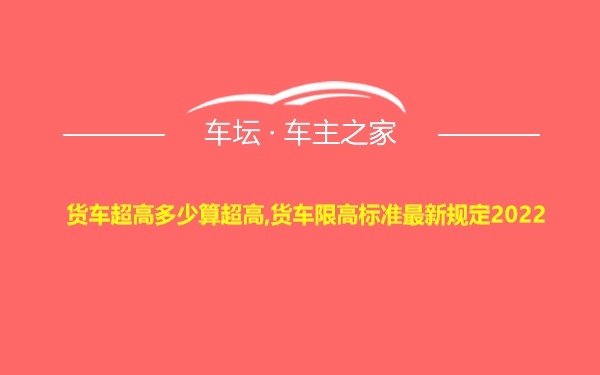 车坛 · 车主之家

货车超高多少算超高,货车限高标准最新规定2022